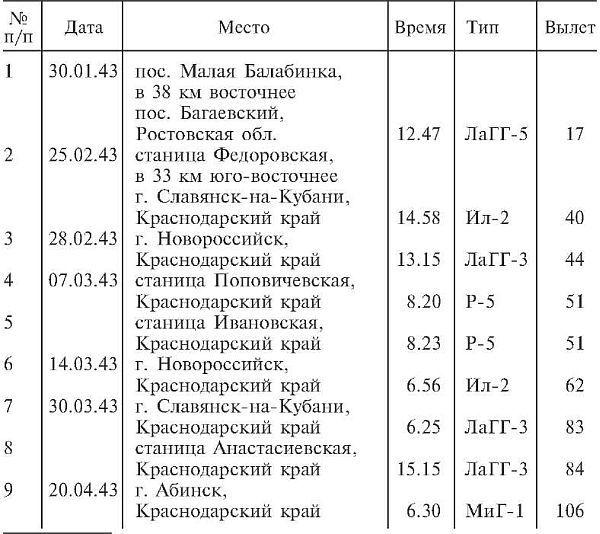 | № п/п | Дата | Место | Время | Тип | Вылет |
|---|---|---|---|---|---|
| 1 | 30.01.43 | пос. Малая Балабинка, в 38 км восточнее пос. Багаевский, Ростовская обл. | 12.47 | ЛаГГ-5 | 17 |
| 2 | 25.02.43 | станица Федоровская, в 33 км юго-восточнее г. Славянск-на-Кубани, Краснодарский край | 14.58 | Ил-2 | 40 |
| 3 | 28.02.43 | г. Новороссийск, Краснодарский край | 13.15 | ЛаГГ-3 | 44 |
| 4 | 07.03.43 | станица Поповичевская, Краснодарский край | 8.20 | Р-5 | 51 |
| 5 | | станица Ивановская, Краснодарский край | 8.23 | Р-5 | 51 |
| 6 | 14.03.43 | г. Новороссийск, Краснодарский край | 6.56 | Ил-2 | 62 |
| 7 | 30.03.43 | г. Славянск-на-Кубани, Краснодарский край | 6.25 | ЛаГГ-3 | 83 |
| 8 | | станица Анастасиевская, Краснодарский край | 15.15 | ЛаГГ-3 | 84 |
| 9 | 20.04.43 | г. Абинск, Краснодарский край | 6.30 | МиГ-1 | 106 |